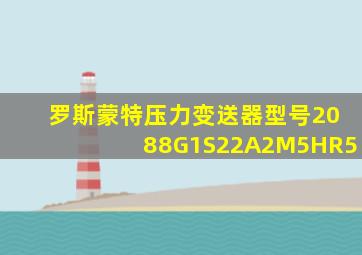 罗斯蒙特压力变送器型号2088G1S22A2M5HR5